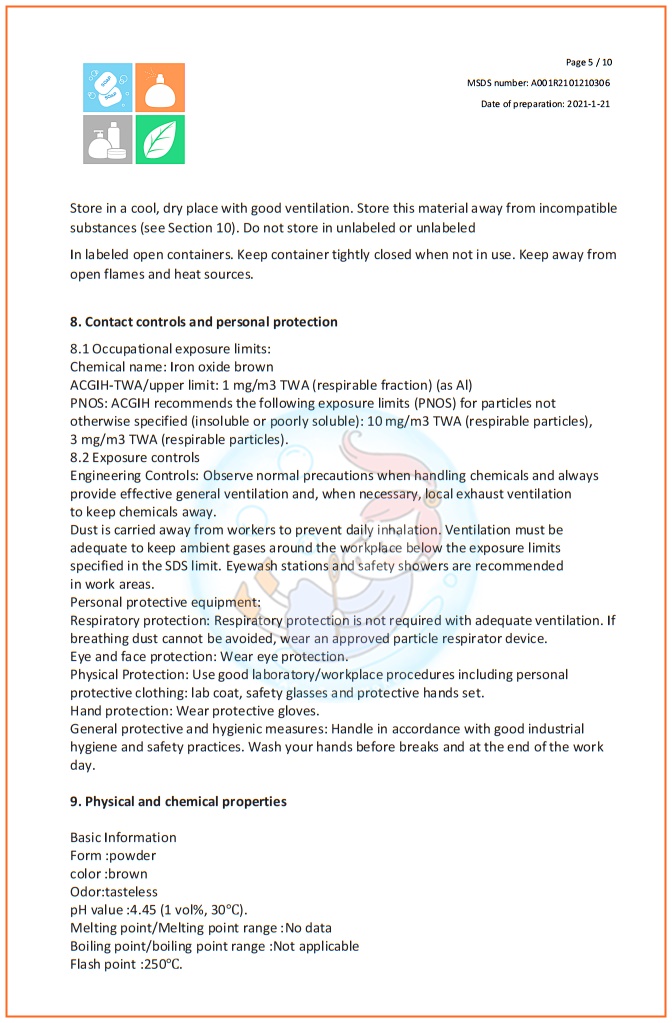 Page 5 / 10
MSDS number: A001R2101210306
Date of preparation: 2021-1-21

Store in a cool, dry place with good ventilation. Store this material away from incompatible substances (see Section 10). Do not store in unlabeled or unlabeled

In labeled open containers. Keep container tightly closed when not in use. Keep away from open flames and heat sources.

8. Contact controls and personal protection

8.1 Occupational exposure limits:
Chemical name: Iron oxide brown
ACGIH-TWA/upper limit: 1 mg/m3 TWA (respirable fraction) (as Al)
PNOS: ACGIH recommends the following exposure limits (PNOS) for particles not otherwise specified (insoluble or poorly soluble): 10 mg/m3 TWA (respirable particles), 3 mg/m3 TWA (respirable particles).
8.2 Exposure controls
Engineering Controls: Observe normal precautions when handling chemicals and always provide effective general ventilation and, when necessary, local exhaust ventilation to keep chemicals away.
Dust is carried away from workers to prevent daily inhalation. Ventilation must be adequate to keep ambient gases around the workplace below the exposure limits specified in the SDS limit. Eyewash stations and safety showers are recommended in work areas.
Personal protective equipment:
Respiratory protection: Respiratory protection is not required with adequate ventilation. If breathing dust cannot be avoided, wear an approved particle respirator device.
Eye and face protection: Wear eye protection.
Physical Protection: Use good laboratory/workplace procedures including personal protective clothing: lab coat, safety glasses and protective hands set.
Hand protection: Wear protective gloves.
General protective and hygienic measures: Handle in accordance with good industrial hygiene and safety practices. Wash your hands before breaks and at the end of the work day.

9. Physical and chemical properties

Basic Information
Form :powder
color :brown
Odor:tasteless
pH value :4.45 (1 vol%, 30°C).
Melting point/Melting point range :No data
Boiling point/boiling point range :Not applicable
Flash point :250°C.